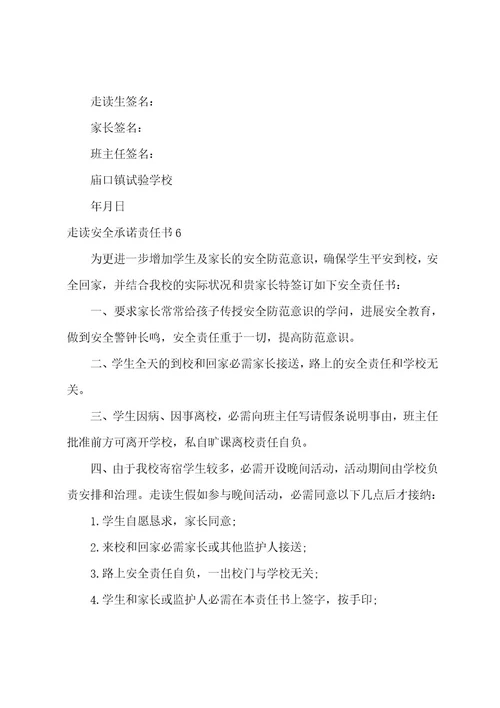 走读生签名：

家长签名：

班主任签名：

庙口镇试验学校

年月日

走读安全承诺责任书6

为更进一步增加学生及家长的安全防范意识，确保学生平安到校，安全回家，并结合我校的实际状况和贵家长特签订如下安全责任书：

一、要求家长常常给孩子传授安全防范意识的学问，进展安全教育，做到安全警钟长鸣，安全责任重于一切，提高防范意识。

二、学生全天的到校和回家必需家长接送，路上的安全责任和学校无关。

三、学生因病、因事离校，必需向班主任写请假条说明事由，班主任批准前方可离开学校，私自旷课离校责任自负。

四、由于我校寄宿学生较多，必需开设晚间活动，活动期间由学校负责安排和治理。走读生假如参与晚间活动，必需同意以下几点后才接纳：

1.学生自愿恳求，家长同意；

2.来校和回家必需家长或其他监护人接送；

3.路上安全责任自负，一出校门与学校无关；

4.学生和家长或监护人必需在本责任书上签字，按手印；